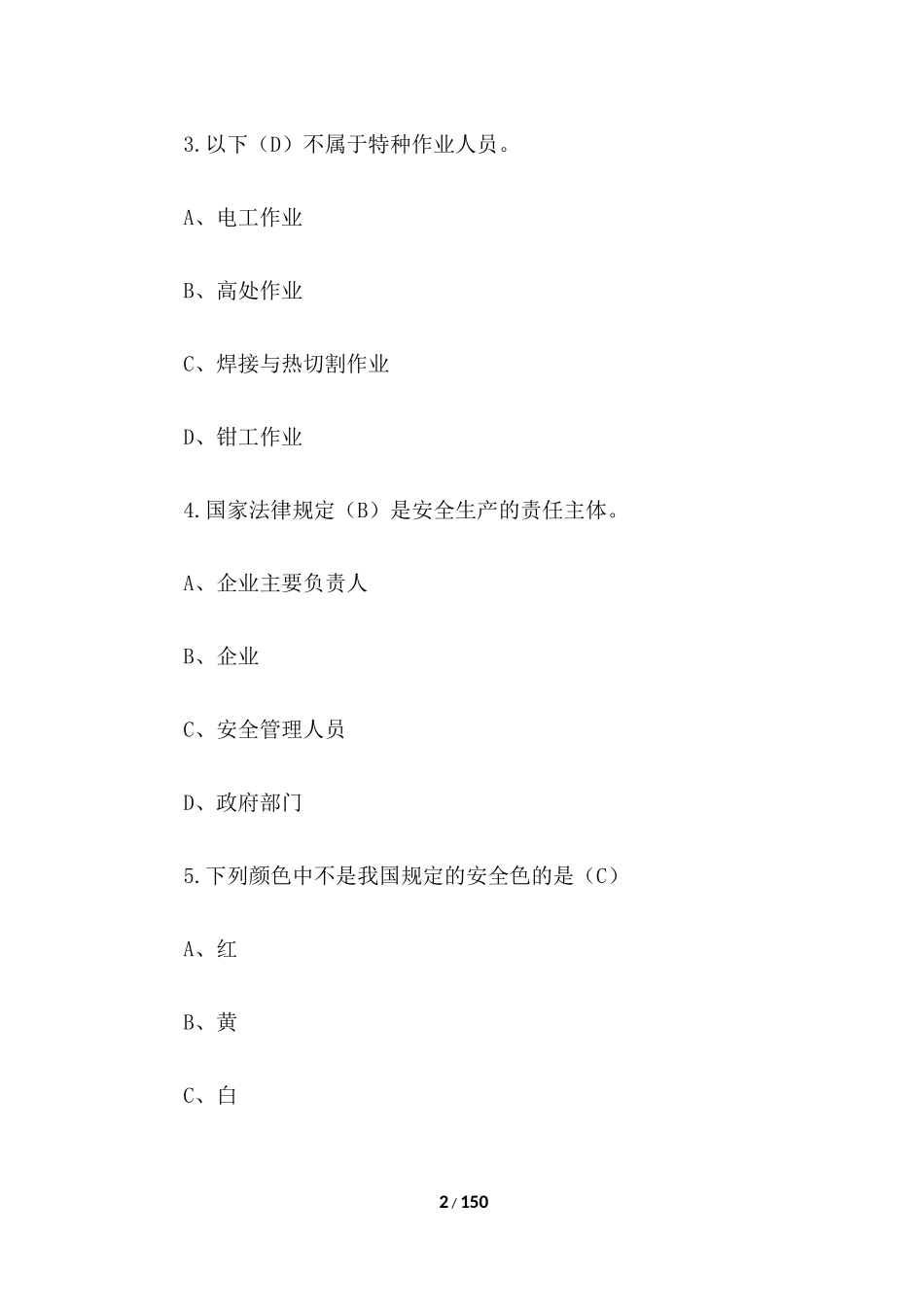 3.以下（D）不属于特种作业人员。

A、电工作业

B、高处作业

C、焊接与热切割作业

D、钳工作业

4.国家法律规定（B）是安全生产的责任主体。

A、企业主要负责人

B、企业

C、安全管理人员

D、政府部门

5.下列颜色中不是我国规定的安全色的是（C）

A、红

B、黄

C、白

2 / 150